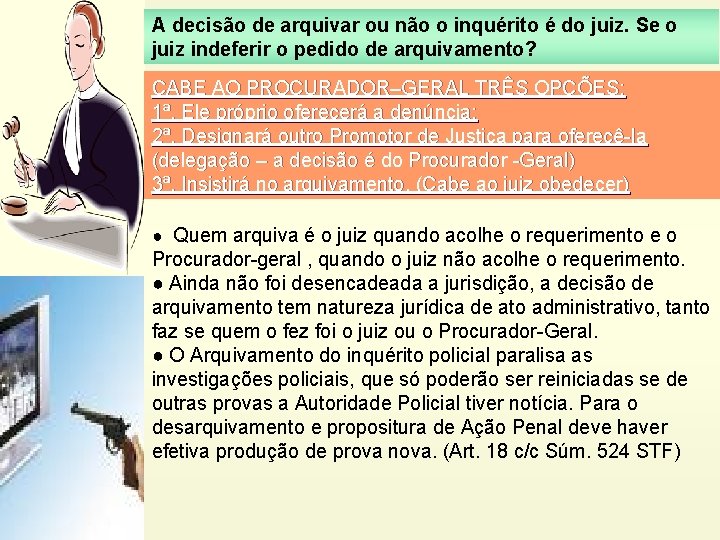 A decisão de arquivar ou não o inquérito é do juiz. Se o juiz indeferir o pedido de arquivamento?

CABE AO PROCURADOR–GERAL TRÊS OPÇÕES:
1ª. Ele próprio oferecerá a denúncia;
2ª. Designará outro Promotor de Justiça para oferecê-la (delegação – a decisão é do Procurador -Geral)
3ª. Insistirá no arquivamento. (Cabe ao juiz obedecer)

• Quem arquiva é o juiz quando acolhe o requerimento e o Procurador-geral , quando o juiz não acolhe o requerimento.
• Ainda não foi desencadeada a jurisdição, a decisão de arquivamento tem natureza jurídica de ato administrativo, tanto faz se quem o fez foi o juiz ou o Procurador-Geral.
• O Arquivamento do inquérito policial paralisa as investigações policiais, que só poderão ser reiniciadas se de outras provas a Autoridade Policial tiver notícia. Para o desarquivamento e propositura de Ação Penal deve haver efetiva produção de prova nova. (Art. 18 c/c Súm. 524 STF)